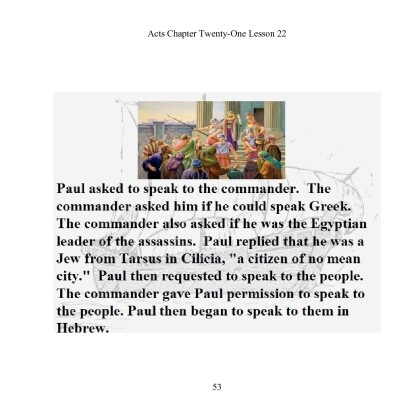 Acts Chapter Twenty-One Lesson 22

Paul asked to speak to the commander. The commander asked him if he could speak Greek. The commander also asked if he was the Egyptian leader of the assassins. Paul replied that he was a Jew from Tarsus in Cilicia, "a citizen of no mean city." Paul then requested to speak to the people. The commander gave Paul permission to speak to the people. Paul then began to speak to them in Hebrew.

53